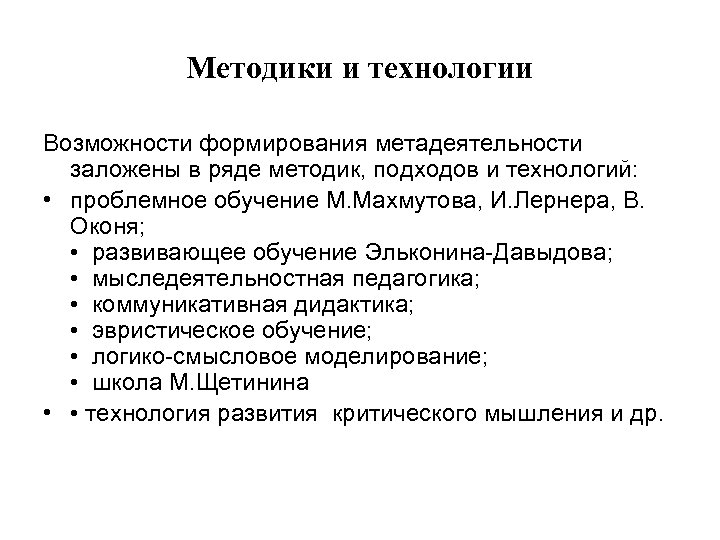 Методики и технологии

Возможности формирования метадеятельности заложены в ряде методик, подходов и технологий:

• проблемное обучение М.Махмутова, И.Лернера, В. Оконя;
  • развивающее обучение Эльконина-Давыдова;
  • мыследеятельностная педагогика;
  • коммуникативная дидактика;
  • эвристическое обучение;
  • логико-смысловое моделирование;
  • школа М.Щетинина
• • технология развития критического мышления и др.